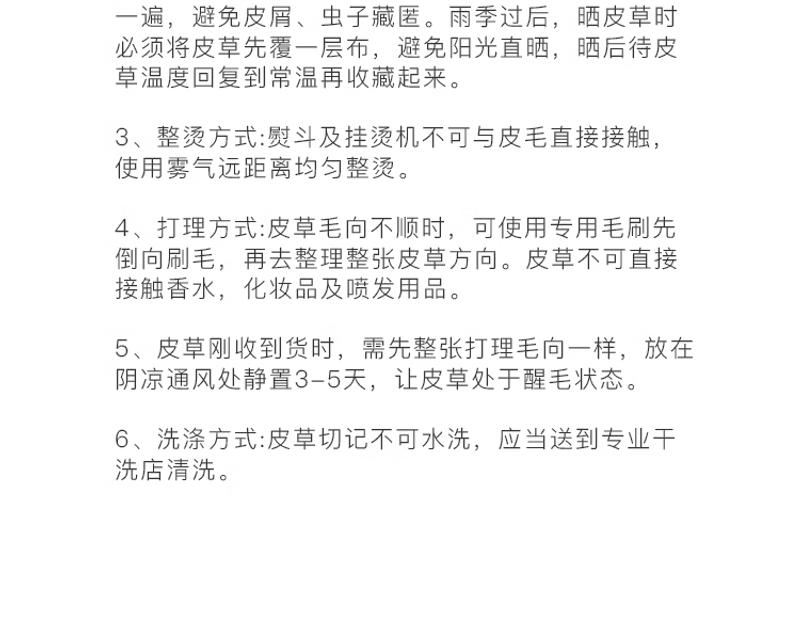 一遍，避免皮屑、虫子藏匿。雨季过后，晒皮草时必须将皮草先覆一层布，避免阳光直晒，晒后待皮草温度回复到常温再收藏起来。

3、整烫方式:熨斗及挂烫机不可与皮毛直接接触，使用雾气远距离均匀整烫。

4、打理方式:皮草毛向不顺时，可使用专用毛刷先倒向刷毛，再去整理整张皮草方向。皮草不可直接接触香水，化妆品及喷发用品。

5、皮草刚收到货时，需先整张打理毛向一样，放在阴凉通风处静置3-5天，让皮草处于醒毛状态。

6、洗涤方式:皮草切记不可水洗，应当送到专业干洗店清洗。